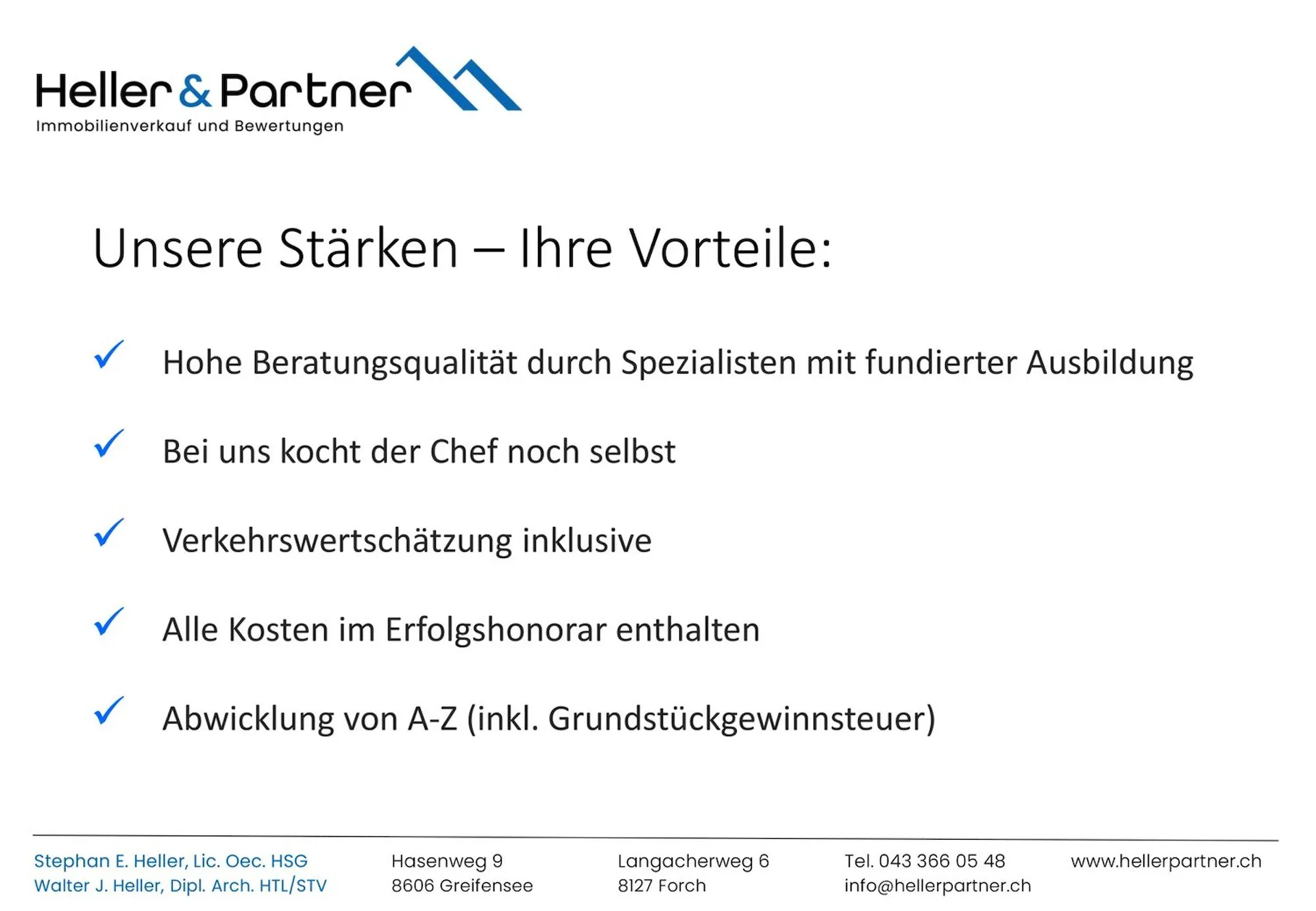 Heller & Partner
Immobilienverkauf und Bewertungen

Unsere Stärken – Ihre Vorteile:

✓ Hohe Beratungsqualität durch Spezialisten mit fundierter Ausbildung

✓ Bei uns kocht der Chef noch selbst

✓ Verkehrswertschätzung inklusive

✓ Alle Kosten im Erfolgshonorar enthalten

✓ Abwicklung von A-Z (inkl. Grundstückgewinnsteuer)

Stephan E. Heller, Lic. Oec. HSG
Walter J. Heller, Dipl. Arch. HTL/STV

Hasenweg 9
8606 Greifensee

Langacherweg 6
8127 Forch

Tel. 043 366 05 48
info@hellerpartner.ch

www.hellerpartner.ch